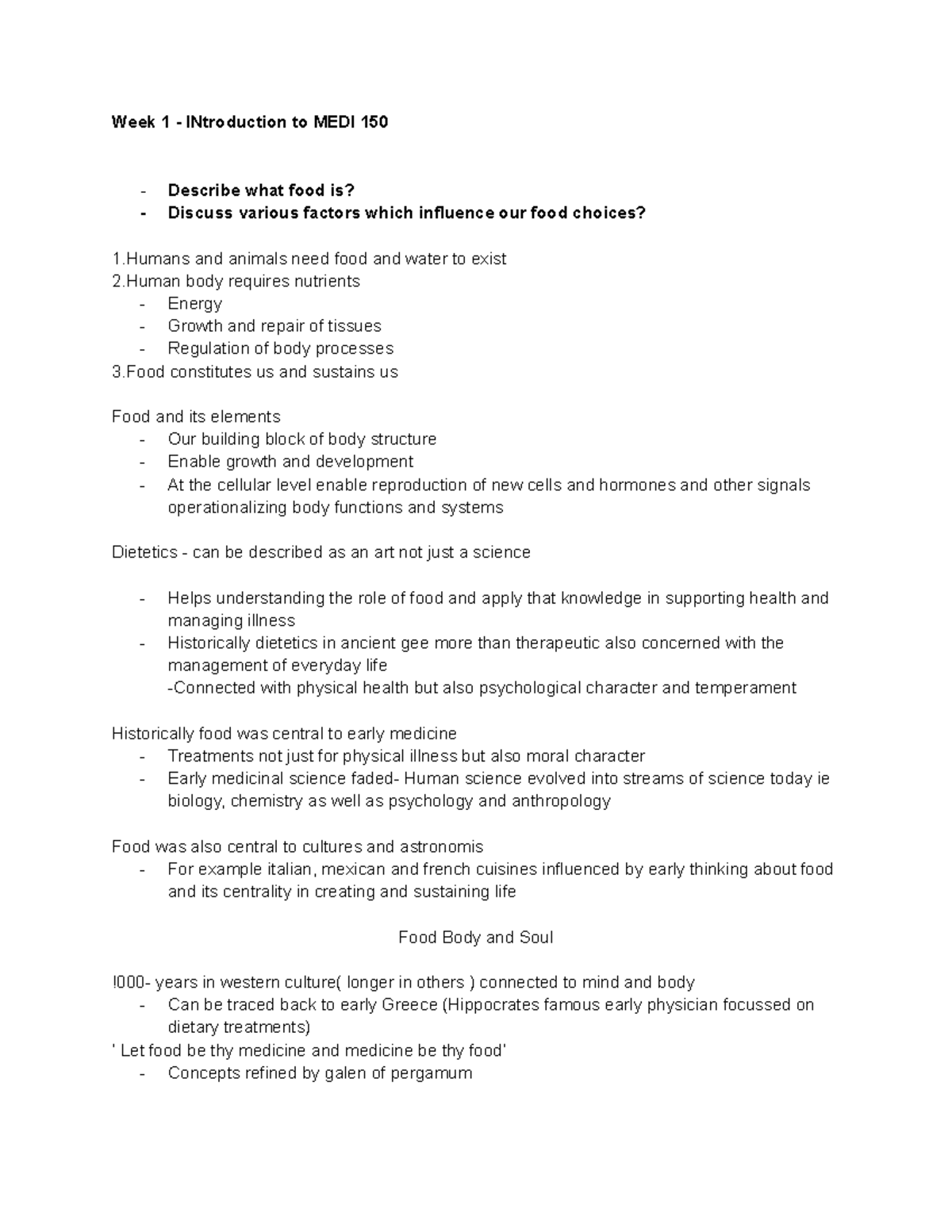 Week 1 - INtroduction to MEDI 150

- Describe what food is?
- Discuss various factors which influence our food choices?

1.Humans and animals need food and water to exist
2.Human body requires nutrients
- Energy
- Growth and repair of tissues
- Regulation of body processes
3.Food constitutes us and sustains us

Food and its elements
- Our building block of body structure
- Enable growth and development
- At the cellular level enable reproduction of new cells and hormones and other signals operationalizing body functions and systems

Dietetics - can be described as an art not just a science

- Helps understanding the role of food and apply that knowledge in supporting health and managing illness
- Historically dietetics in ancient gee more than therapeutic also concerned with the management of everyday life
-Connected with physical health but also psychological character and temperament

Historically food was central to early medicine
- Treatments not just for physical illness but also moral character
- Early medicinal science faded- Human science evolved into streams of science today ie biology, chemistry as well as psychology and anthropology

Food was also central to cultures and astronomis
- For example italian, mexican and french cuisines influenced by early thinking about food and its centrality in creating and sustaining life

Food Body and Soul

!000- years in western culture( longer in others ) connected to mind and body
- Can be traced back to early Greece (Hippocrates famous early physician focussed on dietary treatments)
' Let food be thy medicine and medicine be thy food'
- Concepts refined by galen of pergamum